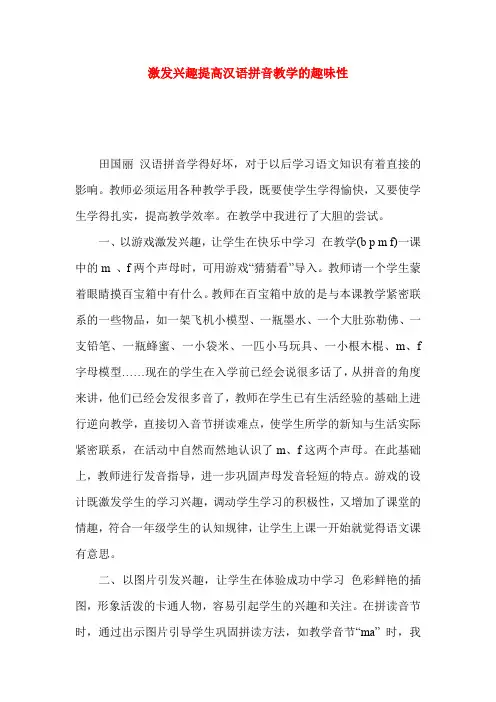 激发兴趣提高汉语拼音教学的趣味性

田国丽 汉语拼音学得好坏，对于以后学习语文知识有着直接的影响。教师必须运用各种教学手段，既要使学生学得愉快，又要使学生学得扎实，提高教学效率。在教学中我进行了大胆的尝试。

一、以游戏激发兴趣，让学生在快乐中学习 在教学(b p m f)一课中的 m 、f 两个声母时，可用游戏“猜猜看”导入。教师请一个学生蒙着眼睛摸百宝箱中有什么。教师在百宝箱中放的是与本课教学紧密联系的一些物品，如一架飞机小模型、一瓶墨水、一个大肚弥勒佛、一支铅笔、一瓶蜂蜜、一小袋米、一匹小马玩具、一小根木棍、m、f 字母模型……现在的学生在入学前已经会说很多话了，从拼音的角度来讲，他们已经会发很多音了，教师在学生已有生活经验的基础上进行逆向教学，直接切入音节拼读难点，使学生所学的新知与生活实际紧密联系，在活动中自然而然地认识了 m、f 这两个声母。在此基础上，教师进行发音指导，进一步巩固声母发音轻短的特点。游戏的设计既激发学生的学习兴趣，调动学生学习的积极性，又增加了课堂的情趣，符合一年级学生的认知规律，让学生上课一开始就觉得语文课有意思。

二、以图片引发兴趣，让学生在体验成功中学习 色彩鲜艳的插图，形象活泼的卡通人物，容易引起学生的兴趣和关注。在拼读音节时，通过出示图片引导学生巩固拼读方法，如教学音节“ma” 时，我